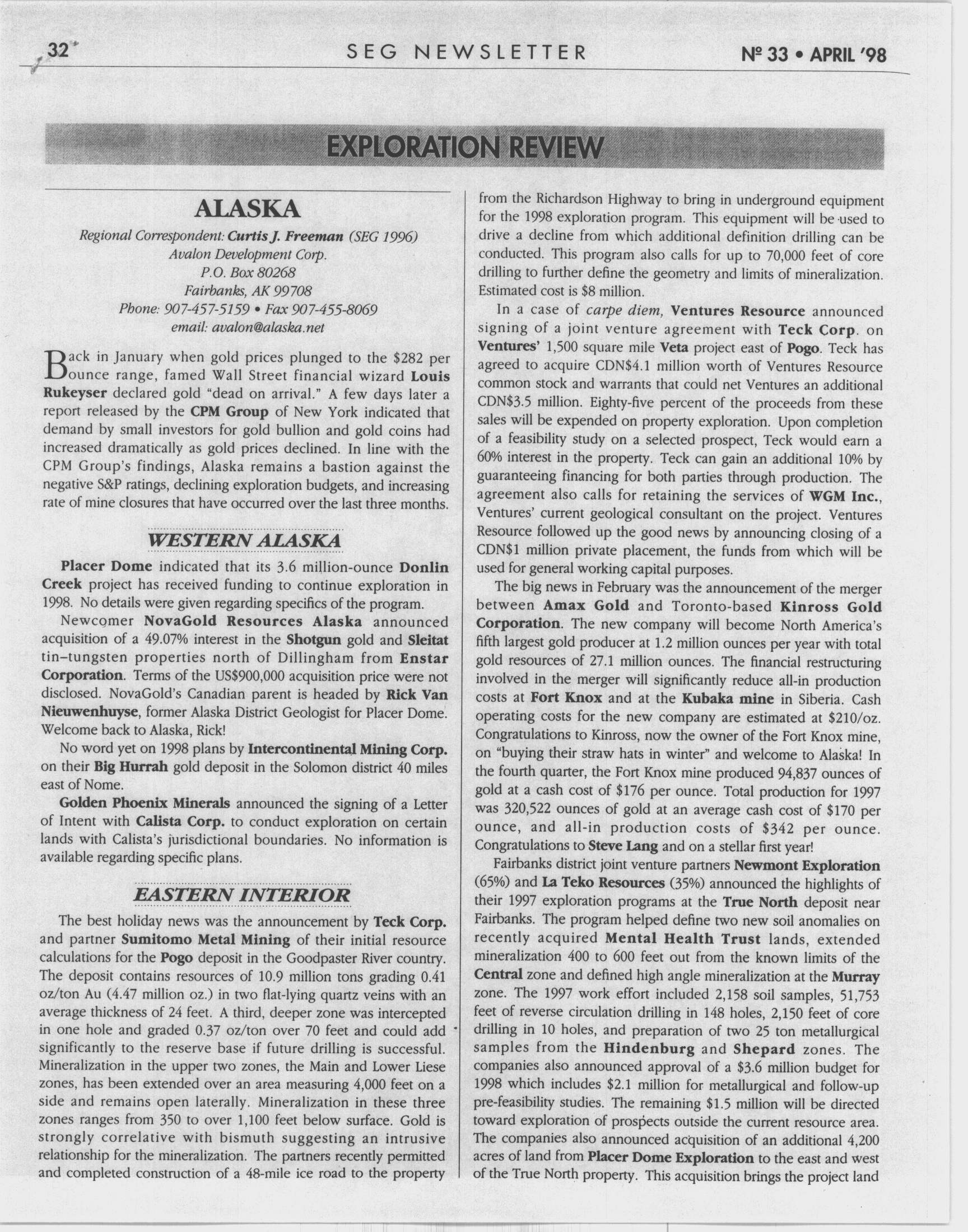 32 SEG NEWSLETTER Nº 33 • APRIL '98

EXPLORATION REVIEW

ALASKA

Regional Correspondent: Curtis J. Freeman (SEG 1996)
Avalon Development Corp.
P.O. Box 80268
Fairbanks, AK 99708
Phone: 907-457-5159 • Fax 907-455-8069
email: avalon@alaska.net

Back in January when gold prices plunged to the $282 per ounce range, famed Wall Street financial wizard Louis Rukeyser declared gold "dead on arrival." A few days later a report released by the CPM Group of New York indicated that demand by small investors for gold bullion and gold coins had increased dramatically as gold prices declined. In line with the CPM Group's findings, Alaska remains a bastion against the negative S&P ratings, declining exploration budgets, and increasing rate of mine closures that have occurred over the last three months.

WESTERN ALASKA

Placer Dome indicated that its 3.6 million-ounce Donlin Creek project has received funding to continue exploration in 1998. No details were given regarding specifics of the program.

Newcomer NovaGold Resources Alaska announced acquisition of a 49.07% interest in the Shotgun gold and Sleitat tin–tungsten properties north of Dillingham from Enstar Corporation. Terms of the US$900,000 acquisition price were not disclosed. NovaGold's Canadian parent is headed by Rick Van Nieuwenhuyse, former Alaska District Geologist for Placer Dome. Welcome back to Alaska, Rick!

No word yet on 1998 plans by Intercontinental Mining Corp. on their Big Hurrah gold deposit in the Solomon district 40 miles east of Nome.

Golden Phoenix Minerals announced the signing of a Letter of Intent with Calista Corp. to conduct exploration on certain lands with Calista's jurisdictional boundaries. No information is available regarding specific plans.

EASTERN INTERIOR

The best holiday news was the announcement by Teck Corp. and partner Sumitomo Metal Mining of their initial resource calculations for the Pogo deposit in the Goodpaster River country. The deposit contains resources of 10.9 million tons grading 0.41 oz/ton Au (4.47 million oz.) in two flat-lying quartz veins with an average thickness of 24 feet. A third, deeper zone was intercepted in one hole and graded 0.37 oz/ton over 70 feet and could add significantly to the reserve base if future drilling is successful. Mineralization in the upper two zones, the Main and Lower Liese zones, has been extended over an area measuring 4,000 feet on a side and remains open laterally. Mineralization in these three zones ranges from 350 to over 1,100 feet below surface. Gold is strongly correlative with bismuth suggesting an intrusive relationship for the mineralization. The partners recently permitted and completed construction of a 48-mile ice road to the property from the Richardson Highway to bring in underground equipment for the 1998 exploration program. This equipment will be used to drive a decline from which additional definition drilling can be conducted. This program also calls for up to 70,000 feet of core drilling to further define the geometry and limits of mineralization. Estimated cost is $8 million.

In a case of carpe diem, Ventures Resource announced signing of a joint venture agreement with Teck Corp. on Ventures' 1,500 square mile Veta project east of Pogo. Teck has agreed to acquire CDN$4.1 million worth of Ventures Resource common stock and warrants that could net Ventures an additional CDN$3.5 million. Eighty-five percent of the proceeds from these sales will be expended on property exploration. Upon completion of a feasibility study on a selected prospect, Teck would earn a 60% interest in the property. Teck can gain an additional 10% by guaranteeing financing for both parties through production. The agreement also calls for retaining the services of WGM Inc., Ventures' current geological consultant on the project. Ventures Resource followed up the good news by announcing closing of a CDN$1 million private placement, the funds from which will be used for general working capital purposes.

The big news in February was the announcement of the merger between Amax Gold and Toronto-based Kinross Gold Corporation. The new company will become North America's fifth largest gold producer at 1.2 million ounces per year with total gold resources of 27.1 million ounces. The financial restructuring involved in the merger will significantly reduce all-in production costs at Fort Knox and at the Kubaka mine in Siberia. Cash operating costs for the new company are estimated at $210/oz. Congratulations to Kinross, now the owner of the Fort Knox mine, on "buying their straw hats in winter" and welcome to Alaska! In the fourth quarter, the Fort Knox mine produced 94,837 ounces of gold at a cash cost of $176 per ounce. Total production for 1997 was 320,522 ounces of gold at an average cash cost of $170 per ounce, and all-in production costs of $342 per ounce. Congratulations to Steve Lang and on a stellar first year!

Fairbanks district joint venture partners Newmont Exploration (65%) and La Teko Resources (35%) announced the highlights of their 1997 exploration programs at the True North deposit near Fairbanks. The program helped define two new soil anomalies on recently acquired Mental Health Trust lands, extended mineralization 400 to 600 feet out from the known limits of the Central zone and defined high angle mineralization at the Murray zone. The 1997 work effort included 2,158 soil samples, 51,753 feet of reverse circulation drilling in 148 holes, 2,150 feet of core drilling in 10 holes, and preparation of two 25 ton metallurgical samples from the Hindenburg and Shepard zones. The companies also announced approval of a $3.6 million budget for 1998 which includes $2.1 million for metallurgical and follow-up pre-feasibility studies. The remaining $1.5 million will be directed toward exploration of prospects outside the current resource area. The companies also announced acquisition of an additional 4,200 acres of land from Placer Dome Exploration to the east and west of the True North property. This acquisition brings the project land